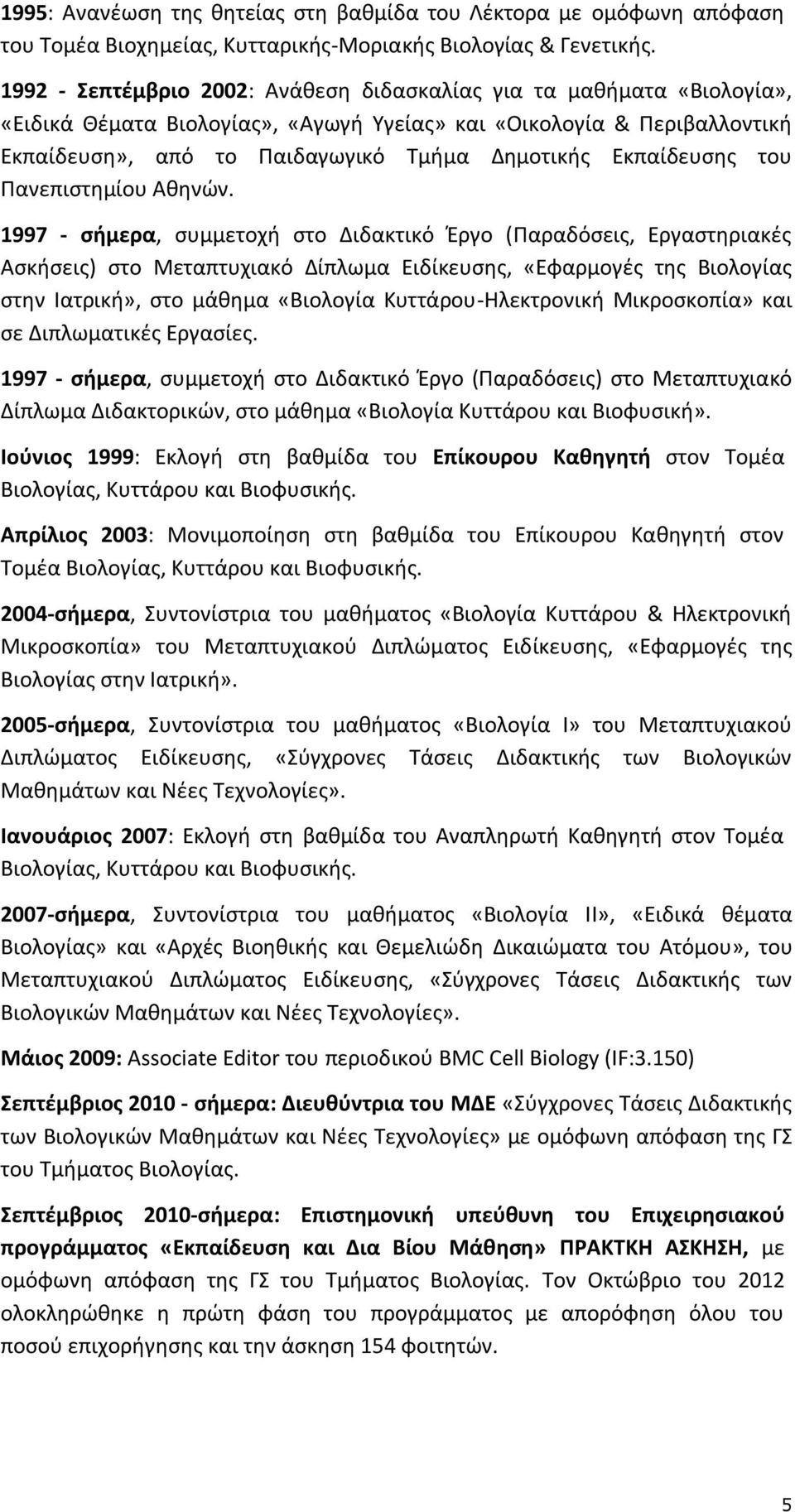 1995: Ανανέωση της θητείας στη βαθμίδα του Λέκτορα με ομόφωνη απόφαση του Τομέα Βιοχημείας, Κυτταρικής-Μοριακής Βιολογίας & Γενετικής.

1992 - Σεπτέμβριο 2002: Ανάθεση διδασκαλίας για τα μαθήματα «Βιολογία», «Ειδικά Θέματα Βιολογίας», «Αγωγή Υγείας» και «Οικολογία & Περιβαλλοντική Εκπαίδευση», από το Παιδαγωγικό Τμήμα Δημοτικής Εκπαίδευσης του Πανεπιστημίου Αθηνών.

1997 - σήμερα, συμμετοχή στο Διδακτικό Έργο (Παραδόσεις, Εργαστηριακές Ασκήσεις) στο Μεταπτυχιακό Δίπλωμα Ειδίκευσης, «Εφαρμογές της Βιολογίας στην Ιατρική», στο μάθημα «Βιολογία Κυττάρου-Ηλεκτρονική Μικροσκοπία» και σε Διπλωματικές Εργασίες.

1997 - σήμερα, συμμετοχή στο Διδακτικό Έργο (Παραδόσεις) στο Μεταπτυχιακό Δίπλωμα Διδακτορικών, στο μάθημα «Βιολογία Κυττάρου και Βιοφυσική».

Ιούνιος 1999: Εκλογή στη βαθμίδα του Επίκουρου Καθηγητή στον Τομέα Βιολογίας, Κυττάρου και Βιοφυσικής.

Απρίλιος 2003: Μονιμοποίηση στη βαθμίδα του Επίκουρου Καθηγητή στον Τομέα Βιολογίας, Κυττάρου και Βιοφυσικής.

2004-σήμερα, Συντονίστρια του μαθήματος «Βιολογία Κυττάρου & Ηλεκτρονική Μικροσκοπία» του Μεταπτυχιακού Διπλώματος Ειδίκευσης, «Εφαρμογές της Βιολογίας στην Ιατρική».

2005-σήμερα, Συντονίστρια του μαθήματος «Βιολογία Ι» του Μεταπτυχιακού Διπλώματος Ειδίκευσης, «Σύγχρονες Τάσεις Διδακτικής των Βιολογικών Μαθημάτων και Νέες Τεχνολογίες».

Ιανουάριος 2007: Εκλογή στη βαθμίδα του Αναπληρωτή Καθηγητή στον Τομέα Βιολογίας, Κυττάρου και Βιοφυσικής.

2007-σήμερα, Συντονίστρια του μαθήματος «Βιολογία ΙΙ», «Ειδικά θέματα Βιολογίας» και «Αρχές Βιοηθικής και Θεμελιώδη Δικαιώματα του Ατόμου», του Μεταπτυχιακού Διπλώματος Ειδίκευσης, «Σύγχρονες Τάσεις Διδακτικής των Βιολογικών Μαθημάτων και Νέες Τεχνολογίες».

Μάιος 2009: Associate Editor του περιοδικού BMC Cell Biology (IF:3.150)

Σεπτέμβριος 2010 - σήμερα: Διευθύντρια του ΜΔΕ «Σύγχρονες Τάσεις Διδακτικής των Βιολογικών Μαθημάτων και Νέες Τεχνολογίες» με ομόφωνη απόφαση της ΓΣ του Τμήματος Βιολογίας.

Σεπτέμβριος 2010-σήμερα: Επιστημονική υπεύθυνη του Επιχειρησιακού προγράμματος «Εκπαίδευση και Δια Βίου Μάθηση» ΠΡΑΚΤΚΗ ΑΣΚΗΣΗ, με ομόφωνη απόφαση της ΓΣ του Τμήματος Βιολογίας. Τον Οκτώβριο του 2012 ολοκληρώθηκε η πρώτη φάση του προγράμματος με απορρόφηση όλου του ποσού επιχορήγησης και την άσκηση 154 φοιτητών.

5